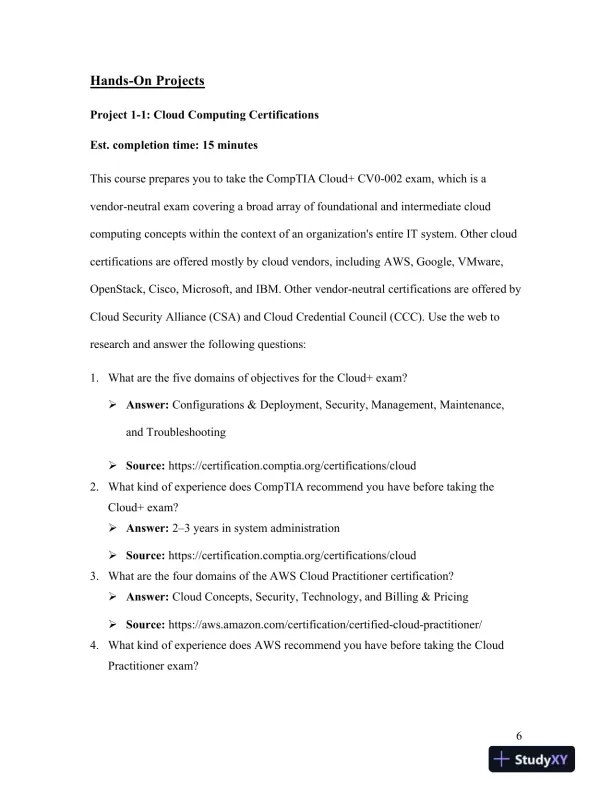 Hands-On Projects

Project 1-1: Cloud Computing Certifications

Est. completion time: 15 minutes

This course prepares you to take the CompTIA Cloud+ CV0-002 exam, which is a vendor-neutral exam covering a broad array of foundational and intermediate cloud computing concepts within the context of an organization's entire IT system. Other cloud certifications are offered mostly by cloud vendors, including AWS, Google, VMware, OpenStack, Cisco, Microsoft, and IBM. Other vendor-neutral certifications are offered by Cloud Security Alliance (CSA) and Cloud Credential Council (CCC). Use the web to research and answer the following questions:

1. What are the five domains of objectives for the Cloud+ exam?
➢ Answer: Configurations & Deployment, Security, Management, Maintenance, and Troubleshooting
➢ Source: https://certification.comptia.org/certifications/cloud
2. What kind of experience does CompTIA recommend you have before taking the Cloud+ exam?
➢ Answer: 2–3 years in system administration
➢ Source: https://certification.comptia.org/certifications/cloud
3. What are the four domains of the AWS Cloud Practitioner certification?
➢ Answer: Cloud Concepts, Security, Technology, and Billing & Pricing
➢ Source: https://aws.amazon.com/certification/certified-cloud-practitioner/
4. What kind of experience does AWS recommend you have before taking the Cloud Practitioner exam?

6

StudyXY